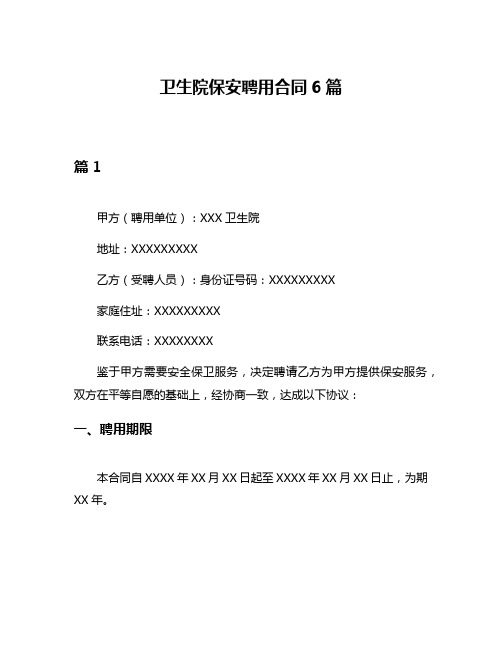 卫生院保安聘用合同 6 篇

篇 1

甲方（聘用单位）：XXX 卫生院

地址：XXXXXXXXX

乙方（受聘人员）：身份证号码：XXXXXXXXX

家庭住址：XXXXXXXXX

联系电话：XXXXXXXX

鉴于甲方需要安全保卫服务，决定聘请乙方为甲方提供保安服务，双方在平等自愿的基础上，经协商一致，达成以下协议：

一、聘用期限

本合同自 XXXX 年 XX 月 XX 日起至 XXXX 年 XX 月 XX 日止，为期 XX 年。